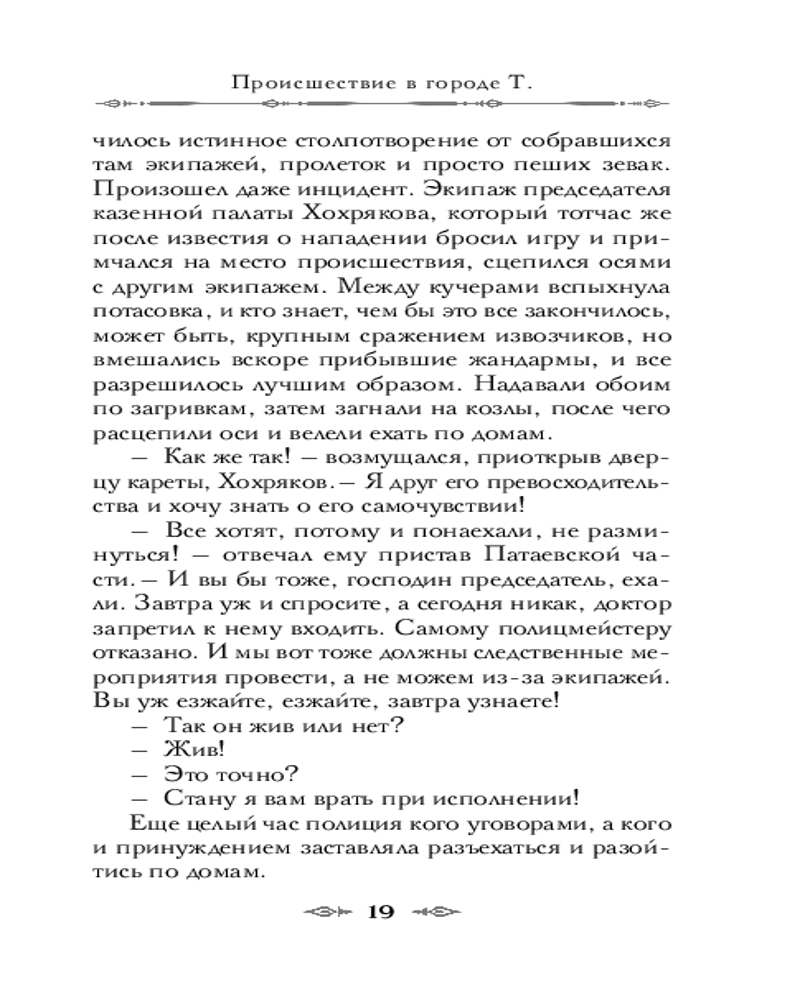 Происшествие в городе Т.

чилось истинное столпотворение от собравшихся там экипажей, пролеток и просто пеших зевак. Произошел даже инцидент. Экипаж председателя казенной палаты Хохрякова, который тотчас же после известия о нападении бросил игру и примчался на место происшествия, сцепился осями с другим экипажем. Между кучерами вспыхнула потасовка, и кто знает, чем бы это все закончилось, может быть, крупным сражением извозчиков, но вмешались вскоре прибывшие жандармы, и все разрешилось лучшим образом. Надавали обоим по загривкам, затем загнали на козлы, после чего расцепили оси и велели ехать по домам.

— Как же так! — возмущался, приоткрыв дверцу кареты, Хохряков. — Я друг его превосходительства и хочу знать о его самочувствии!

— Все хотят, потому и понаехали, не разминуться! — отвечал ему пристав Патаевской части. — И вы бы тоже, господин председатель, ехали. Завтра уж и спросите, а сегодня никак, доктор запретил к нему входить. Самому полицмейстеру отказано. И мы вот тоже должны следственные мероприятия провести, а не можем из-за экипажей. Вы уж езжайте, езжайте, завтра узнаете!

— Так он жив или нет?

— Жив!

— Это точно?

— Стану я вам врать при исполнении!

Еще целый час полиция кого уговорами, а кого и принуждением заставляла разъехаться и разойтись по домам.

19